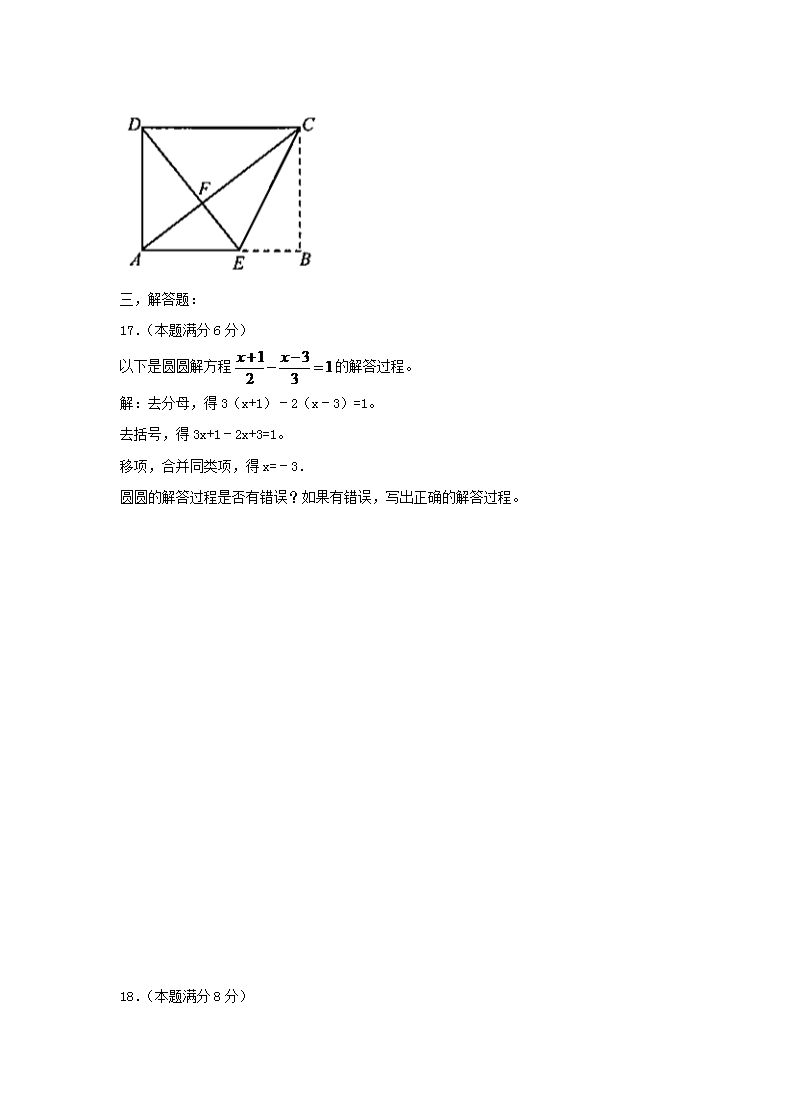 D C F A E B

三，解答题：

17.（本题满分 6 分）

以下是圆圆解方程 $\frac{x+1}{2}-\frac{x-3}{3}=1$ 的解答过程。

解：去分母，得 3（x+1）－2（x－3）=1。

去括号，得 3x+1－2x+3=1。

移项，合并同类项，得 x=－3.

圆圆的解答过程是否有错误？如果有错误，写出正确的解答过程。

18.（本题满分 8 分）